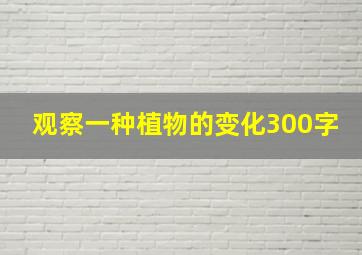 观察一种植物的变化300字